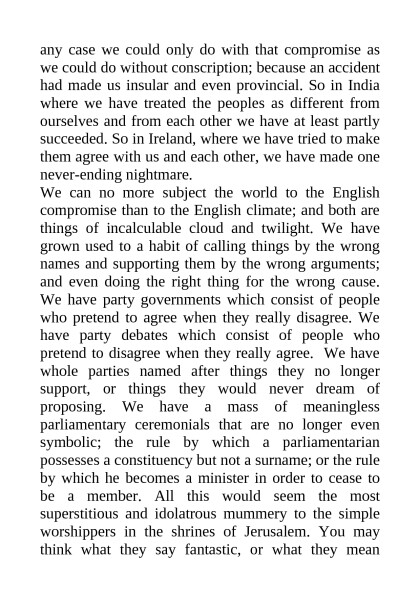 any case we could only do with that compromise as we could do without conscription; because an accident had made us insular and even provincial. So in India where we have treated the peoples as different from ourselves and from each other we have at least partly succeeded. So in Ireland, where we have tried to make them agree with us and each other, we have made one never-ending nightmare.

We can no more subject the world to the English compromise than to the English climate; and both are things of incalculable cloud and twilight. We have grown used to a habit of calling things by the wrong names and supporting them by the wrong arguments; and even doing the right thing for the wrong cause. We have party governments which consist of people who pretend to agree when they really disagree. We have party debates which consist of people who pretend to disagree when they really agree. We have whole parties named after things they no longer support, or things they would never dream of proposing. We have a mass of meaningless parliamentary ceremonials that are no longer even symbolic; the rule by which a parliamentarian possesses a constituency but not a surname; or the rule by which he becomes a minister in order to cease to be a member. All this would seem the most superstitious and idolatrous mummery to the simple worshippers in the shrines of Jerusalem. You may think what they say fantastic, or what they mean